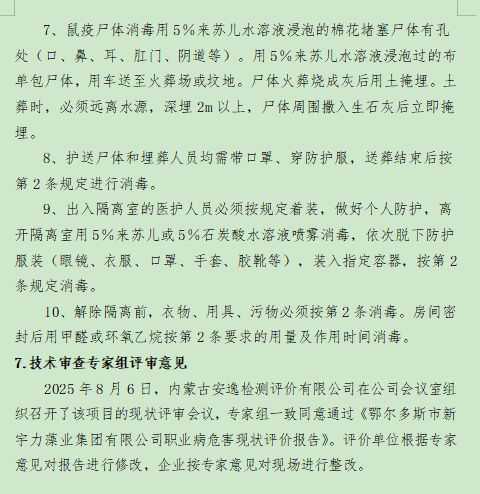 7、鼠疫尸体消毒用5%来苏儿水溶液浸泡的棉花堵塞尸体有孔处（口、鼻、耳、肛门、阴道等）。用5%来苏儿水溶液浸泡过的布单包尸体，用车送至火葬场或坟地。尸体火葬烧成灰后用土掩埋。土葬时，必须远离水源，深埋2m以上，尸体周围撒入生石灰后立即掩埋。

8、护送尸体和埋葬人员均需带口罩、穿防护服，送葬结束后按第2条规定进行消毒。

9、出入隔离室的医护人员必须按规定着装，做好个人防护，离开隔离室用5%来苏儿或5%石炭酸水溶液喷雾消毒，依次脱下防护服装（眼镜、衣服、口罩、手套、胶靴等），装入指定容器，按第2条规定消毒。

10、解除隔离前，衣物、用具、污物必须按第2条消毒。房间密封后用甲醛或环氧乙烷按第2条要求的用量及作用时间消毒。

7.技术审查专家组评审意见

2025年8月6日，内蒙古安逸检测评价有限公司在公司会议室组织召开了该项目的现状评审会议，专家组一致同意通过《鄂尔多斯市新宇力藻业集团有限公司职业病危害现状评价报告》。评价单位根据专家意见对报告进行修改，企业按专家意见对现场进行整改。